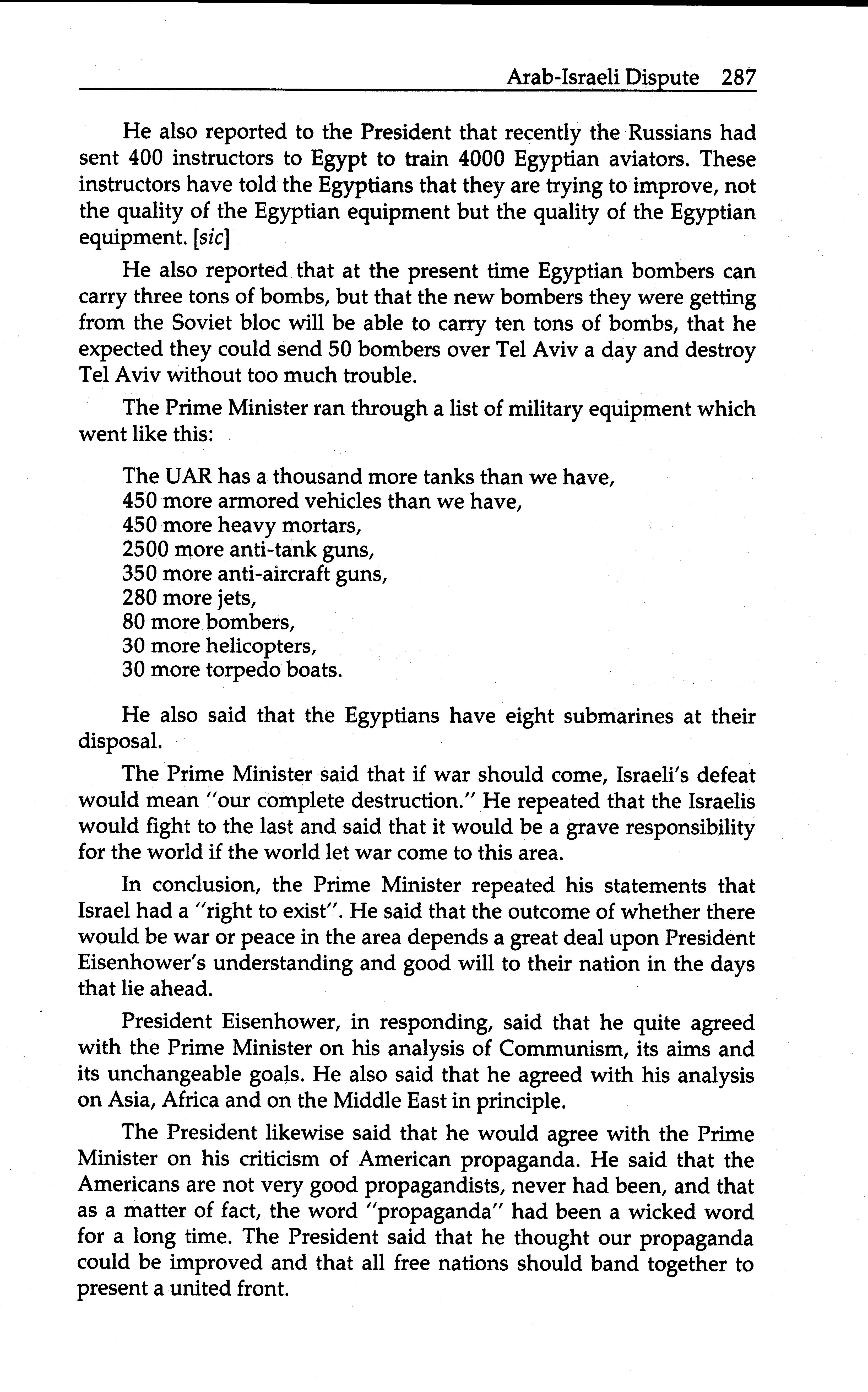 Arab-Israeli Dispute 287

He also reported to the President that recently the Russians had sent 400 instructors to Egypt to train 4000 Egyptian aviators. These instructors have told the Egyptians that they are trying to improve, not the quality of the Egyptian equipment but the quality of the Egyptian equipment. [sic]

He also reported that at the present time Egyptian bombers can carry three tons of bombs, but that the new bombers they were getting from the Soviet bloc will be able to carry ten tons of bombs, that he expected they could send 50 bombers over Tel Aviv a day and destroy Tel Aviv without too much trouble.

The Prime Minister ran through a list of military equipment which went like this:

The UAR has a thousand more tanks than we have,
450 more armored vehicles than we have,
450 more heavy mortars,
2500 more anti-tank guns,
350 more anti-aircraft guns,
280 more jets,
80 more bombers,
30 more helicopters,
30 more torpedo boats.

He also said that the Egyptians have eight submarines at their disposal.

The Prime Minister said that if war should come, Israeli's defeat would mean "our complete destruction." He repeated that the Israelis would fight to the last and said that it would be a grave responsibility for the world if the world let war come to this area.

In conclusion, the Prime Minister repeated his statements that Israel had a "right to exist". He said that the outcome of whether there would be war or peace in the area depends a great deal upon President Eisenhower's understanding and good will to their nation in the days that lie ahead.

President Eisenhower, in responding, said that he quite agreed with the Prime Minister on his analysis of Communism, its aims and its unchangeable goals. He also said that he agreed with his analysis on Asia, Africa and on the Middle East in principle.

The President likewise said that he would agree with the Prime Minister on his criticism of American propaganda. He said that the Americans are not very good propagandists, never had been, and that as a matter of fact, the word "propaganda" had been a wicked word for a long time. The President said that he thought our propaganda could be improved and that all free nations should band together to present a united front.